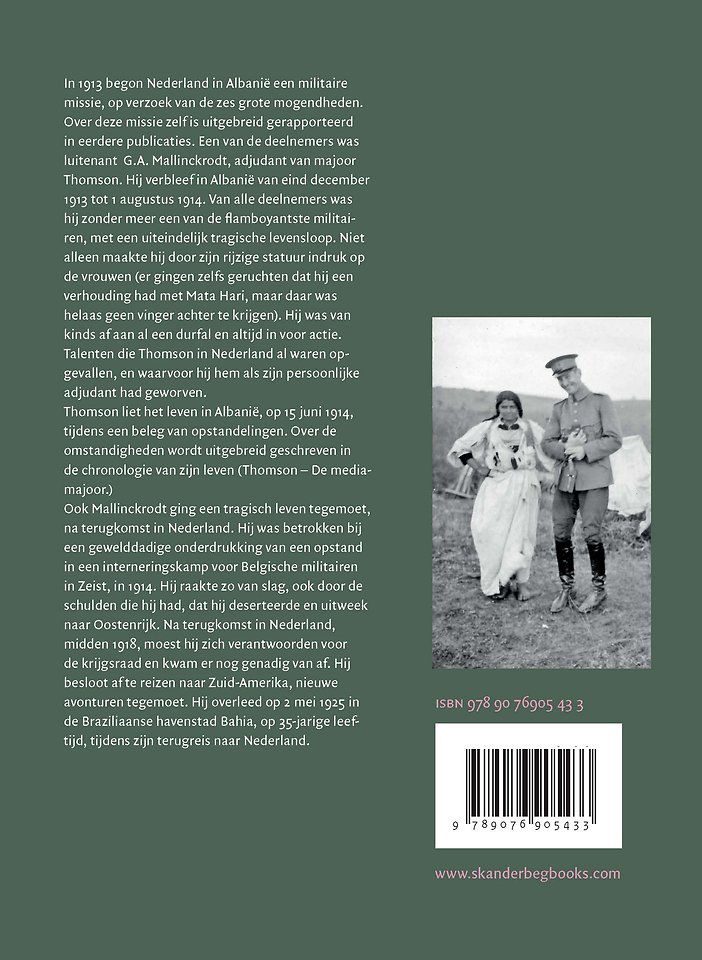 In 1913 begon Nederland in Albanië een militaire missie, op verzoek van de zes grote mogendheden. Over deze missie zelf is uitgebreid gerapporteerd in eerdere publicaties. Een van de deelnemers was luitenant G.A. Mallinckrodt, adjudant van majoor Thomson. Hij verbleef in Albanië van eind december 1913 tot 1 augustus 1914. Van alle deelnemers was hij zonder meer een van de flamboyantste militairen, met een uiteindelijk tragische levensloop. Niet alleen maakte hij door zijn rijzige statuur indruk op de vrouwen (er gingen zelfs geruchten dat hij een verhouding had met Mata Hari, maar daar was helaas geen vinger achter te krijgen). Hij was van kinds af aan al een durfal en altijd in voor actie. Talenten die Thomson in Nederland al waren opgevallen, en waarvoor hij hem als zijn persoonlijke adjudant had geworven.
Thomson liet het leven in Albanië, op 15 juni 1914, tijdens een beleg van opstandelingen. Over de omstandigheden wordt uitgebreid geschreven in de chronologie van zijn leven (Thomson – De mediamajoor.)
Ook Mallinckrodt ging een tragisch leven tegemoet, na terugkomst in Nederland. Hij was betrokken bij een gewelddadige onderdrukking van een opstand in een interneringskamp voor Belgische militairen in Zeist, in 1914. Hij raakte zo van slag, ook door de schulden die hij had, dat hij deserteerde en uitweek naar Oostenrijk. Na terugkomst in Nederland, midden 1918, moest hij zich verantwoorden voor de krijgsraad en kwam er nog genadig van af. Hij besloot af te reizen naar Zuid-Amerika, nieuwe avonturen tegemoet. Hij overleed op 2 mei 1925 in de Braziliaanse havenstad Bahia, op 35-jarige leeftijd, tijdens zijn terugreis naar Nederland.

ISBN 978 90 76905 43 3

9 789076 905433

www.skanderbegbooks.com